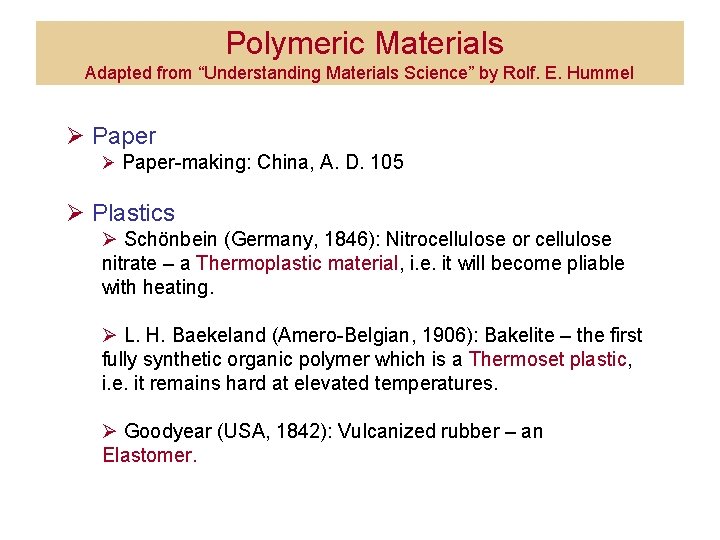 Polymeric Materials
Adapted from “Understanding Materials Science” by Rolf. E. Hummel

➢ Paper
➢ Paper-making: China, A. D. 105

➢ Plastics
➢ Schönbein (Germany, 1846): Nitrocellulose or cellulose nitrate – a Thermoplastic material, i.e. it will become pliable with heating.

➢ L. H. Baekeland (Amero-Belgian, 1906): Bakelite – the first fully synthetic organic polymer which is a Thermoset plastic, i.e. it remains hard at elevated temperatures.

➢ Goodyear (USA, 1842): Vulcanized rubber – an Elastomer.